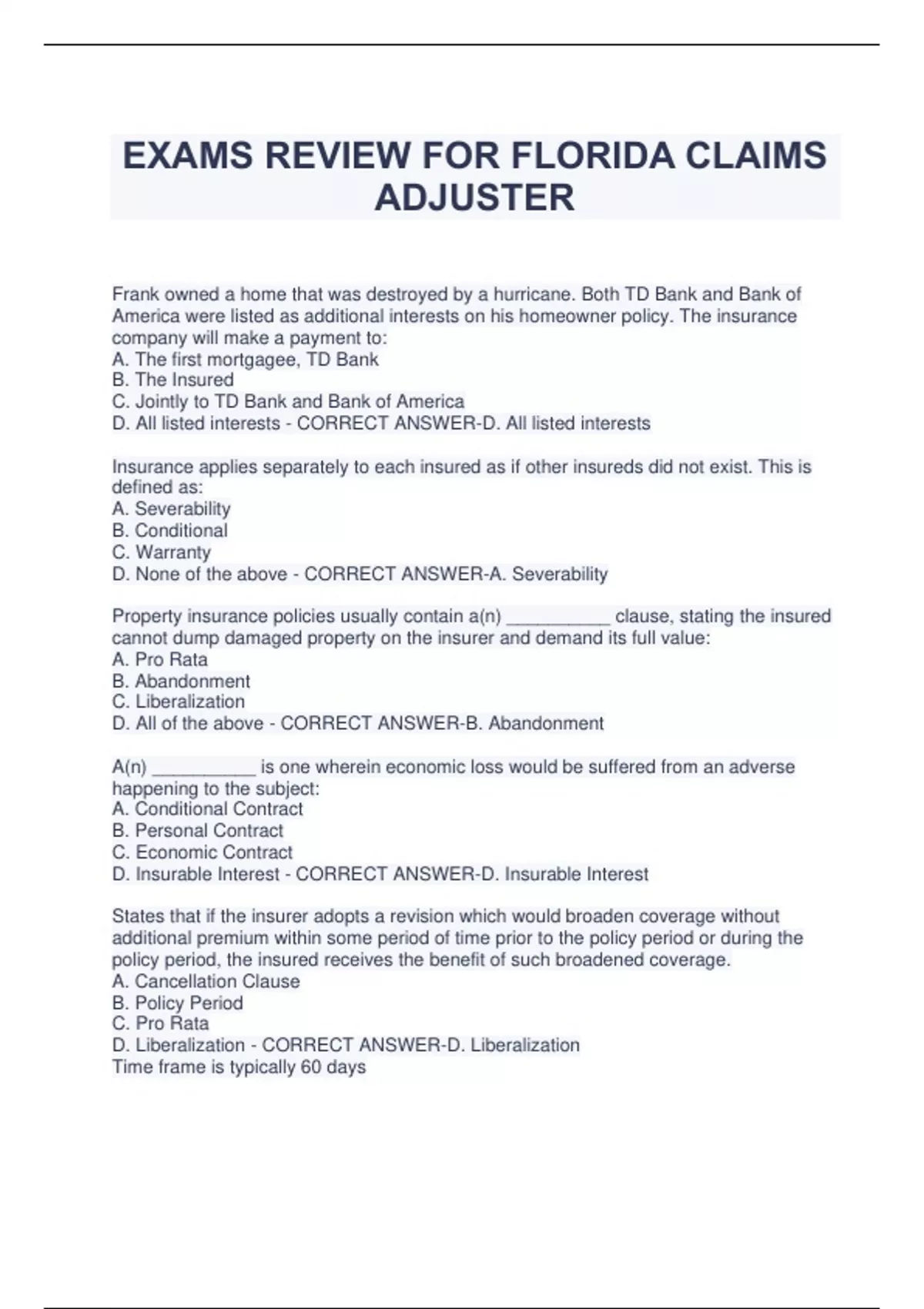 EXAMS REVIEW FOR FLORIDA CLAIMS ADJUSTER

Frank owned a home that was destroyed by a hurricane. Both TD Bank and Bank of America were listed as additional interests on his homeowner policy. The insurance company will make a payment to:
A. The first mortgagee, TD Bank
B. The Insured
C. Jointly to TD Bank and Bank of America
D. All listed interests - CORRECT ANSWER-D. All listed interests

Insurance applies separately to each insured as if other insureds did not exist. This is defined as:
A. Severability
B. Conditional
C. Warranty
D. None of the above - CORRECT ANSWER-A. Severability

Property insurance policies usually contain a(n) __________ clause, stating the insured cannot dump damaged property on the insurer and demand its full value:
A. Pro Rata
B. Abandonment
C. Liberalization
D. All of the above - CORRECT ANSWER-B. Abandonment

A(n) __________ is one wherein economic loss would be suffered from an adverse happening to the subject:
A. Conditional Contract
B. Personal Contract
C. Economic Contract
D. Insurable Interest - CORRECT ANSWER-D. Insurable Interest

States that if the insurer adopts a revision which would broaden coverage without additional premium within some period of time prior to the policy period or during the policy period, the insured receives the benefit of such broadened coverage.
A. Cancellation Clause
B. Policy Period
C. Pro Rata
D. Liberalization - CORRECT ANSWER-D. Liberalization
Time frame is typically 60 days